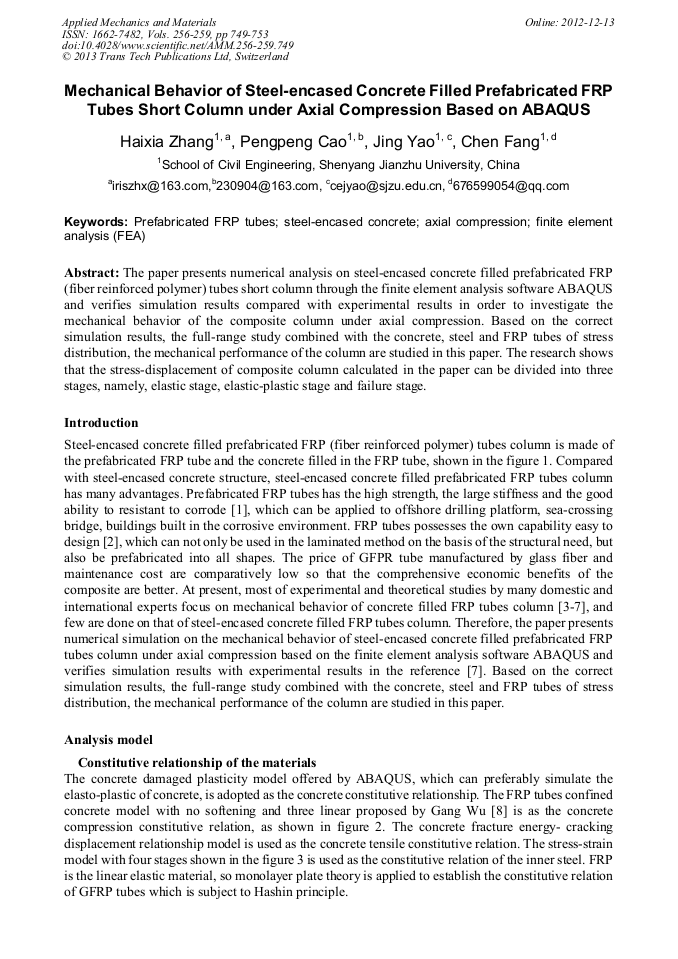 Applied Mechanics and Materials
ISSN: 1662-7482, Vols. 256-259, pp 749-753
doi:10.4028/www.scientific.net/AMM.256-259.749
© 2013 Trans Tech Publications Ltd, Switzerland

Online: 2012-12-13

Mechanical Behavior of Steel-encased Concrete Filled Prefabricated FRP Tubes Short Column under Axial Compression Based on ABAQUS

Haixia Zhang$^{1, a}$, Pengpeng Cao$^{1, b}$, Jing Yao$^{1, c}$, Chen Fang$^{1, d}$

$^{1}$School of Civil Engineering, Shenyang Jianzhu University, China

$^{a}$iriszhx@163.com,$^{b}$230904@163.com, $^{c}$cejyao@sjzu.edu.cn, $^{d}$676599054@qq.com

Keywords: Prefabricated FRP tubes; steel-encased concrete; axial compression; finite element analysis (FEA)

Abstract: The paper presents numerical analysis on steel-encased concrete filled prefabricated FRP (fiber reinforced polymer) tubes short column through the finite element analysis software ABAQUS and verifies simulation results compared with experimental results in order to investigate the mechanical behavior of the composite column under axial compression. Based on the correct simulation results, the full-range study combined with the concrete, steel and FRP tubes of stress distribution, the mechanical performance of the column are studied in this paper. The research shows that the stress-displacement of composite column calculated in the paper can be divided into three stages, namely, elastic stage, elastic-plastic stage and failure stage.

Introduction

Steel-encased concrete filled prefabricated FRP (fiber reinforced polymer) tubes column is made of the prefabricated FRP tube and the concrete filled in the FRP tube, shown in the figure 1. Compared with steel-encased concrete structure, steel-encased concrete filled prefabricated FRP tubes column has many advantages. Prefabricated FRP tubes has the high strength, the large stiffness and the good ability to resistant to corrode [1], which can be applied to offshore drilling platform, sea-crossing bridge, buildings built in the corrosive environment. FRP tubes possesses the own capability easy to design [2], which can not only be used in the laminated method on the basis of the structural need, but also be prefabricated into all shapes. The price of GFPR tube manufactured by glass fiber and maintenance cost are comparatively low so that the comprehensive economic benefits of the composite are better. At present, most of experimental and theoretical studies by many domestic and international experts focus on mechanical behavior of concrete filled FRP tubes column [3-7], and few are done on that of steel-encased concrete filled FRP tubes column. Therefore, the paper presents numerical simulation on the mechanical behavior of steel-encased concrete filled prefabricated FRP tubes column under axial compression based on the finite element analysis software ABAQUS and verifies simulation results with experimental results in the reference [7]. Based on the correct simulation results, the full-range study combined with the concrete, steel and FRP tubes of stress distribution, the mechanical performance of the column are studied in this paper.

Analysis model

Constitutive relationship of the materials
The concrete damaged plasticity model offered by ABAQUS, which can preferably simulate the elasto-plastic of concrete, is adopted as the concrete constitutive relationship. The FRP tubes confined concrete model with no softening and three linear proposed by Gang Wu [8] is as the concrete compression constitutive relation, as shown in figure 2. The concrete fracture energy- cracking displacement relationship model is used as the concrete tensile constitutive relation. The stress-strain model with four stages shown in the figure 3 is used as the constitutive relation of the inner steel. FRP is the linear elastic material, so monolayer plate theory is applied to establish the constitutive relation of GFRP tubes which is subject to Hashin principle.